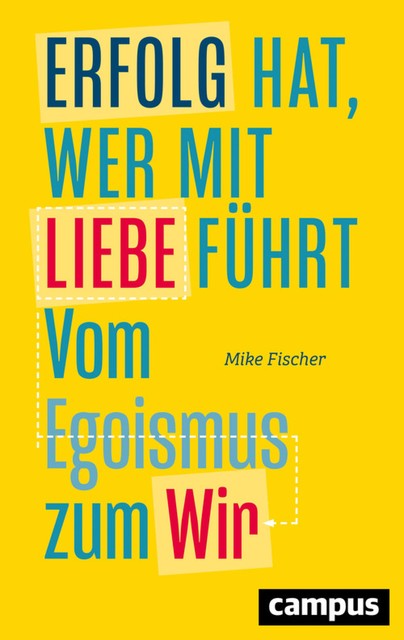 ERFOLG HAT, WER MIT LIEBE FÜHRT

Vom Egoismus zum Wir

Mike Fischer

campus